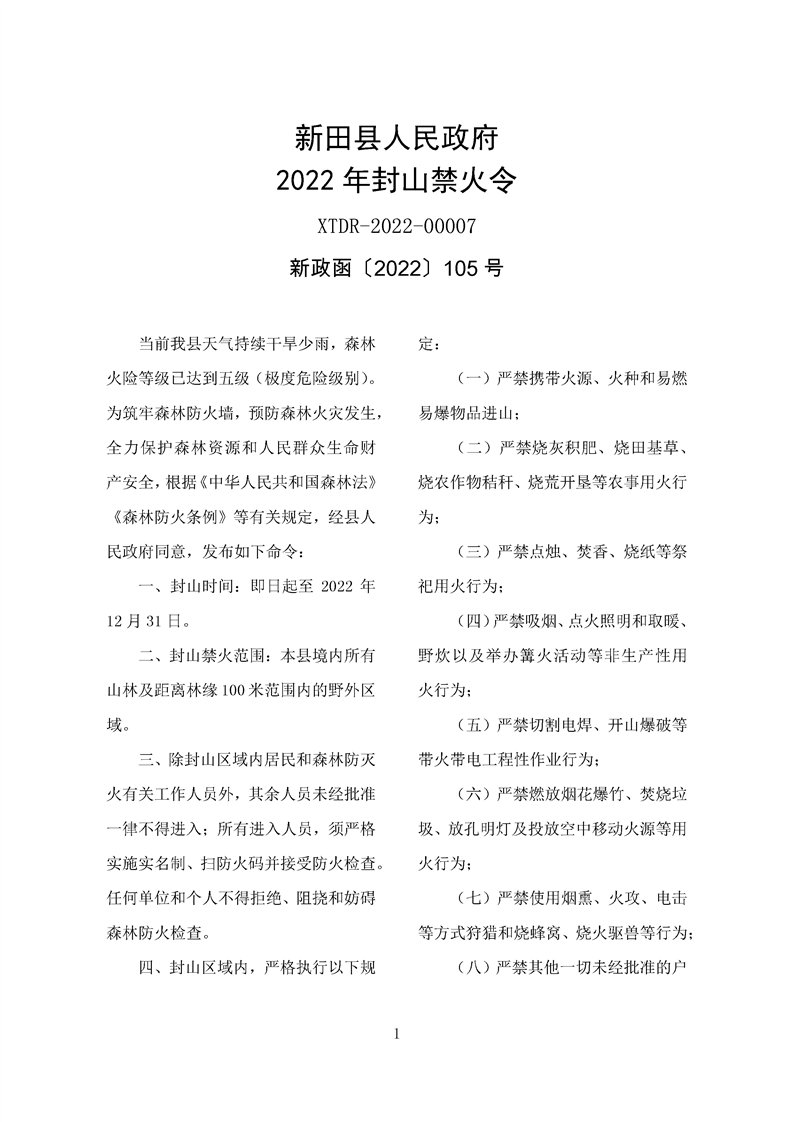 新田县人民政府
2022 年封山禁火令

XTDR-2022-00007

新政函〔2022〕105 号

当前我县天气持续干旱少雨，森林火险等级已达到五级（极度危险级别）。为筑牢森林防火墙，预防森林火灾发生，全力保护森林资源和人民群众生命财产安全，根据《中华人民共和国森林法》《森林防火条例》等有关规定，经县人民政府同意，发布如下命令：

一、封山时间：即日起至 2022 年 12 月 31 日。

二、封山禁火范围：本县境内所有山林及距离林缘 100 米范围内的野外区域。

三、除封山区域内居民和森林防灭火有关工作人员外，其余人员未经批准一律不得进入；所有进入人员，须严格实施实名制、扫防火码并接受防火检查。任何单位和个人不得拒绝、阻挠和妨碍森林防火检查。

四、封山区域内，严格执行以下规定：

（一）严禁携带火源、火种和易燃易爆物品进山；

（二）严禁烧灰积肥、烧田基草、烧农作物秸秆、烧荒开垦等农事用火行为；

（三）严禁点烛、焚香、烧纸等祭祀用火行为；

（四）严禁吸烟、点火照明和取暖、野炊以及举办篝火活动等非生产性用火行为；

（五）严禁切割电焊、开山爆破等带火带电工程性作业行为；

（六）严禁燃放烟花爆竹、焚烧垃圾、放孔明灯及投放空中移动火源等用火行为；

（七）严禁使用烟熏、火攻、电击等方式狩猎和烧蜂窝、烧火驱兽等行为；

（八）严禁其他一切未经批准的户

1